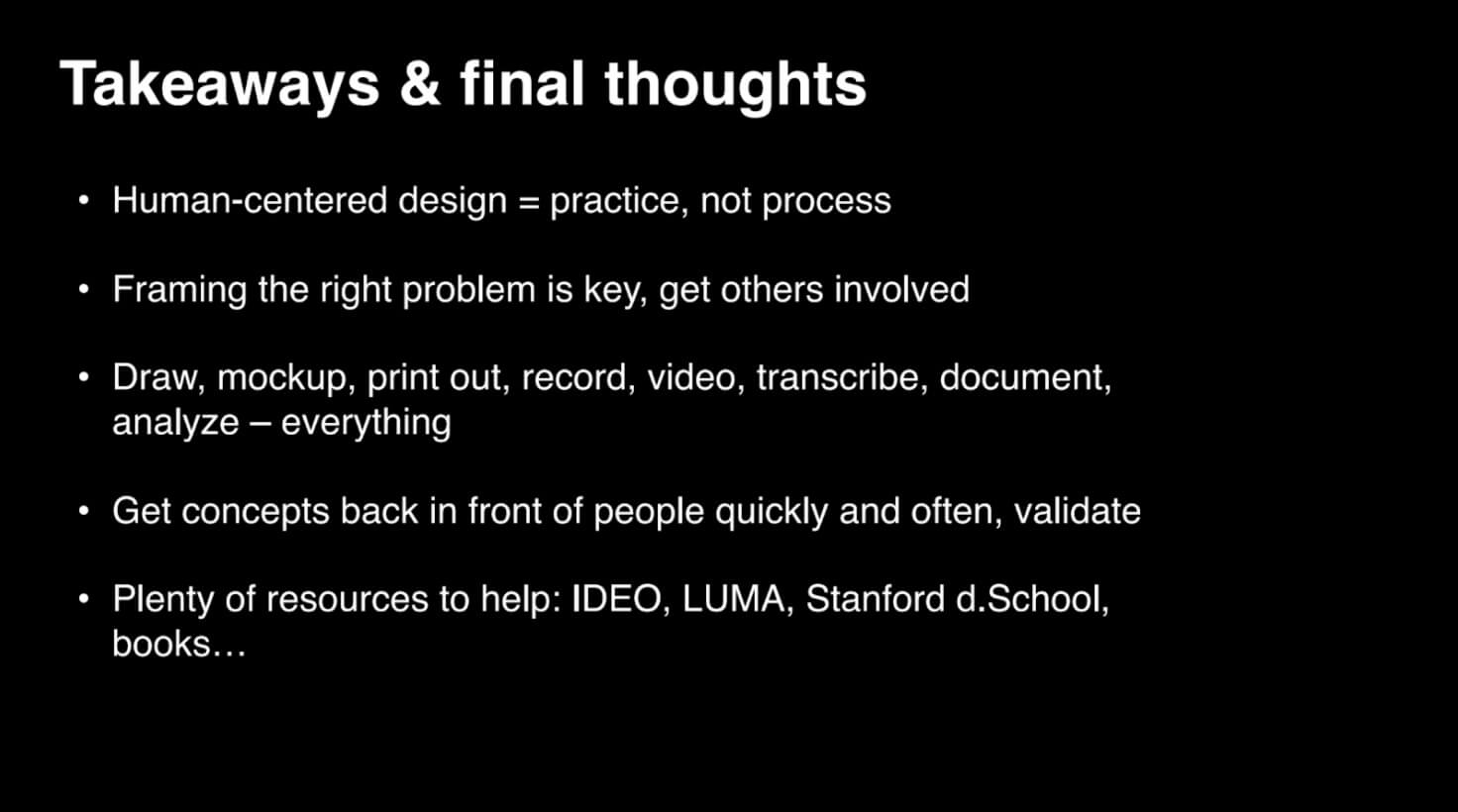 Takeaways & final thoughts

• Human-centered design = practice, not process

• Framing the right problem is key, get others involved

• Draw, mockup, print out, record, video, transcribe, document, analyze – everything

• Get concepts back in front of people quickly and often, validate

• Plenty of resources to help: IDEO, LUMA, Stanford d.School, books…